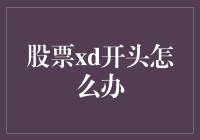 股票xd开头怎么办